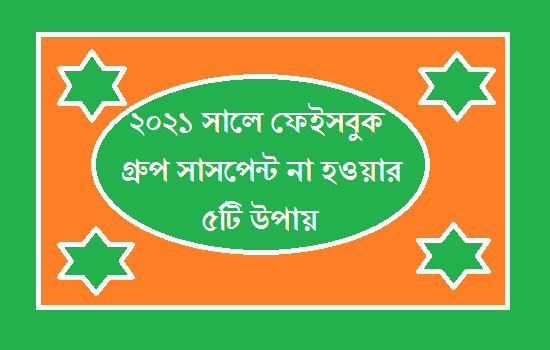 ২০২১ সালে ফেইসবুক গ্রুপ সাসপেন্ট না হওয়ার ৫টি উপায়